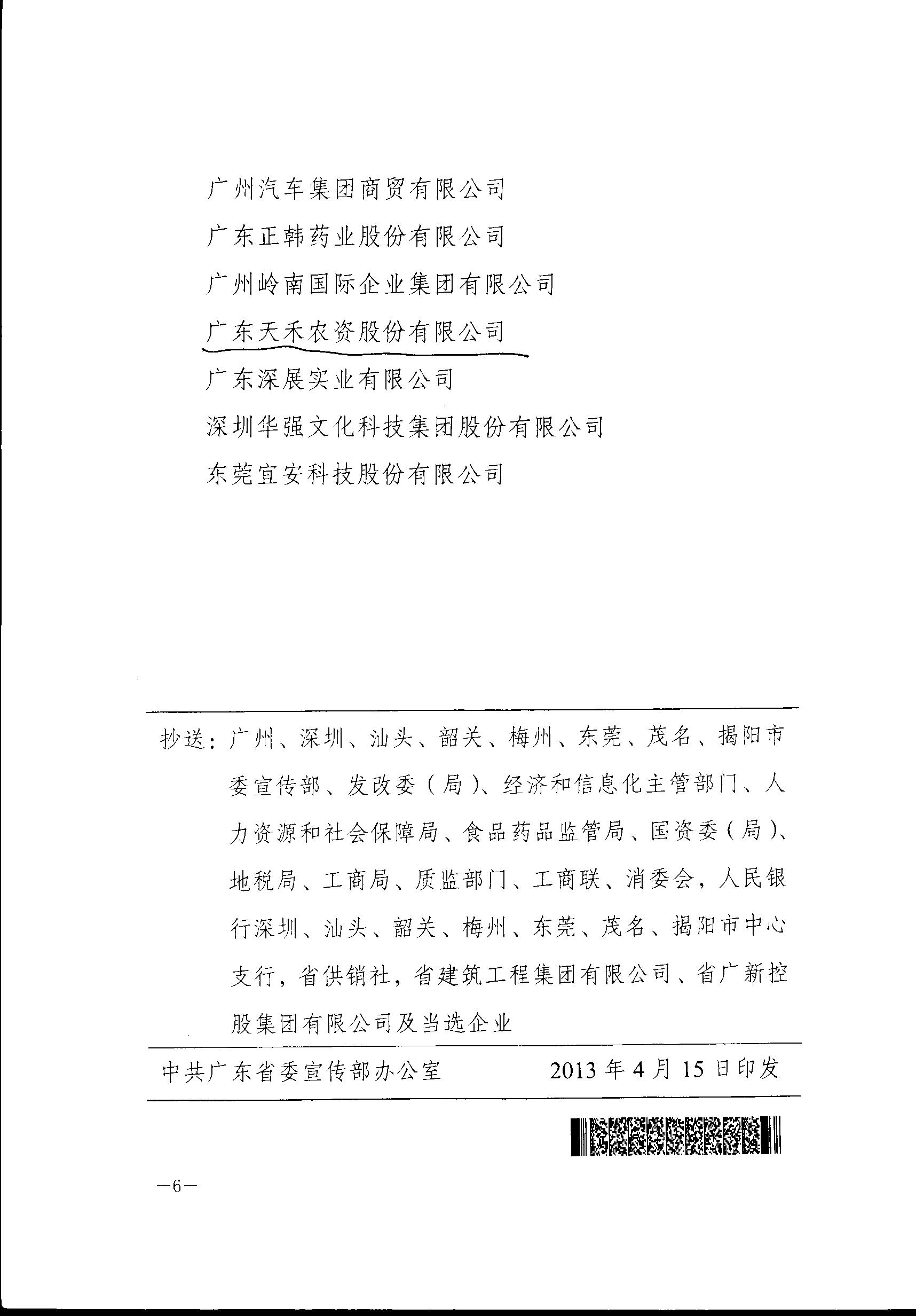 广州汽车集团商贸有限公司

广东正韩药业股份有限公司

广州岭南国际企业集团有限公司

广东天禾农资股份有限公司

广东深展实业有限公司

深圳华强文化科技集团股份有限公司

东莞宜安科技股份有限公司

抄送：广州、深圳、汕头、韶关、梅州、东莞、茂名、揭阳市委宣传部、发改委（局）、经济和信息化主管部门、人力资源和社会保障局、食品药品监管局、国资委（局）、地税局、工商局、质监部门、工商联、消委会，人民银行深圳、汕头、韶关、梅州、东莞、茂名、揭阳市中心支行，省供销社，省建筑工程集团有限公司、省广新控股集团有限公司及当选企业

中共广东省委宣传部办公室　　2013 年 4 月 15 日印发

—6—